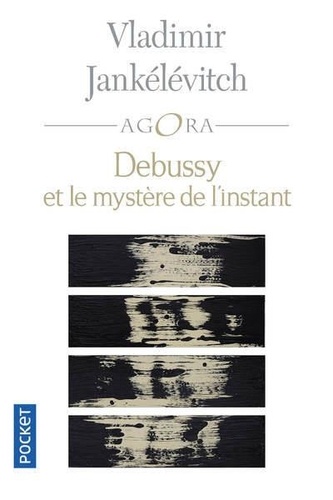 Vladimir Jankélévitch

AGORA

Debussy
et le mystère de l'instant

POCKET